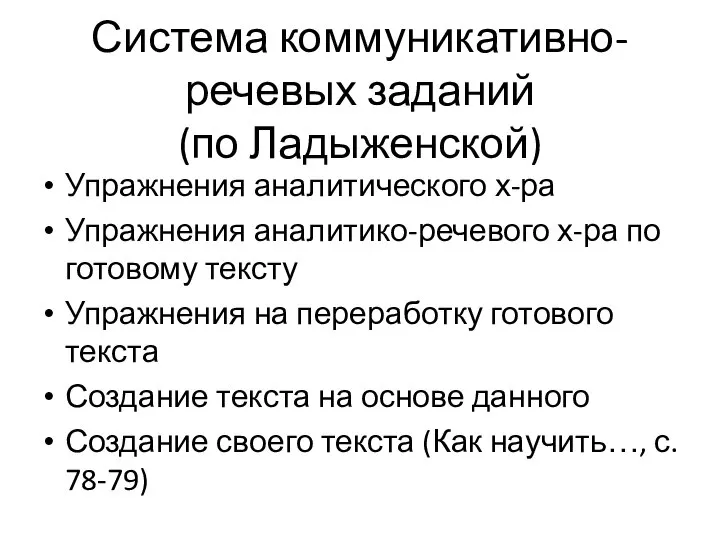 Система коммуникативно-речевых заданий
(по Ладыженской)

• Упражнения аналитического х-ра
• Упражнения аналитико-речевого х-ра по готовому тексту
• Упражнения на переработку готового текста
• Создание текста на основе данного
• Создание своего текста (Как научить…, с. 78-79)